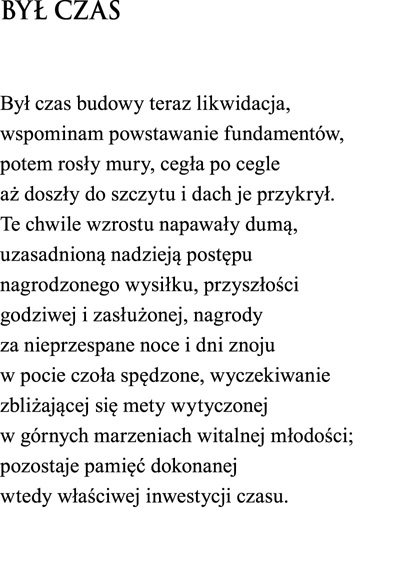 BYŁ CZAS

Był czas budowy teraz likwidacja,
wspominam powstawanie fundamentów,
potem rosły mury, cegła po cegle
aż doszły do szczytu i dach je przykrył.
Te chwile wzrostu napawały dumą,
uzasadnioną nadzieją postępu
nagrodzonego wysiłku, przyszłości
godziwej i zasłużonej, nagrody
za nieprzespane noce i dni znoju
w pocie czoła spędzone, wyczekiwanie
zbliżającej się mety wytyczonej
w górnych marzeniach witalnej młodości;
pozostaje pamięć dokonanej
wtedy właściwej inwestycji czasu.